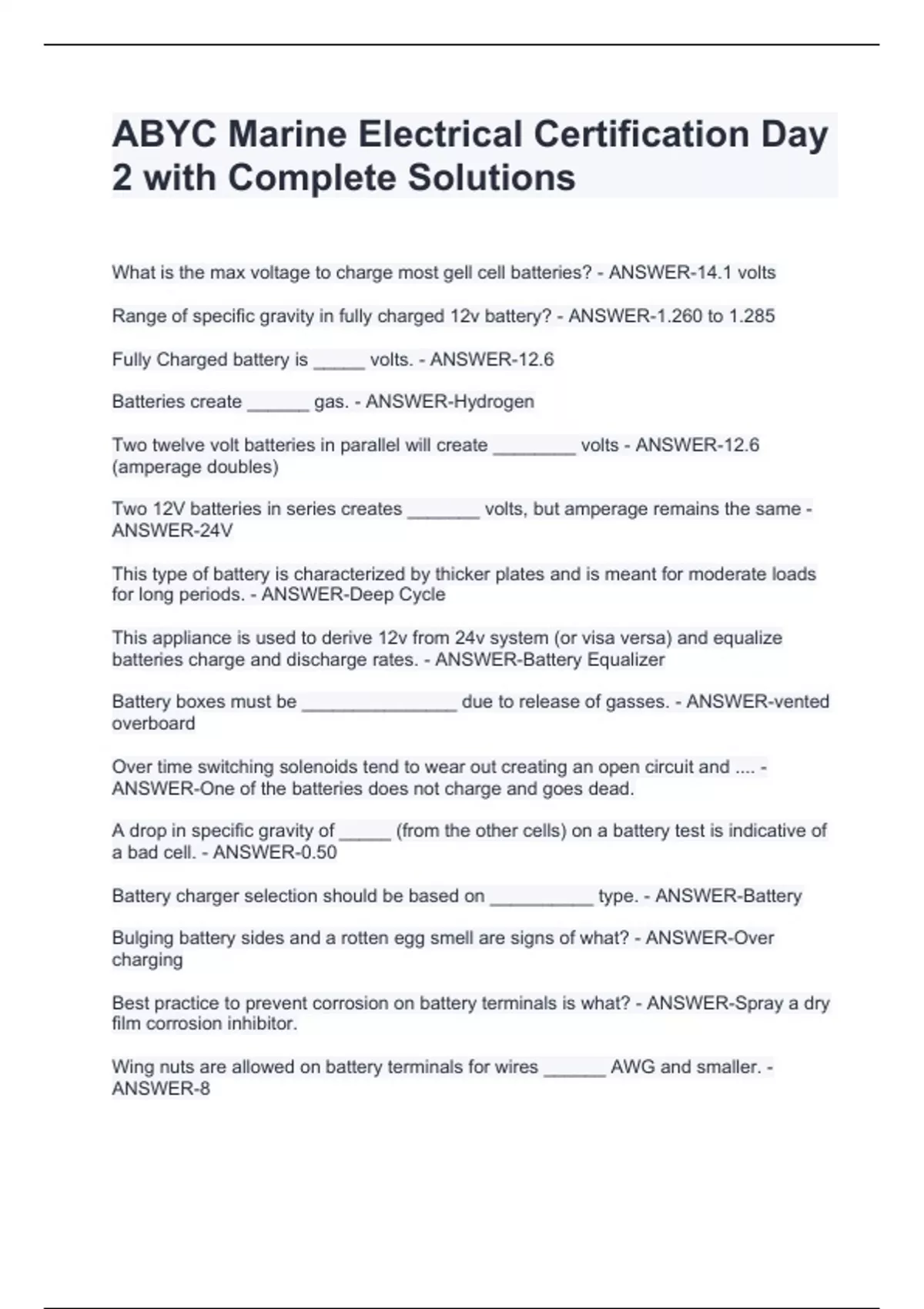 ABYC Marine Electrical Certification Day 2 with Complete Solutions

What is the max voltage to charge most gell cell batteries? - ANSWER-14.1 volts

Range of specific gravity in fully charged 12v battery? - ANSWER-1.260 to 1.285

Fully Charged battery is _____ volts. - ANSWER-12.6

Batteries create ______ gas. - ANSWER-Hydrogen

Two twelve volt batteries in parallel will create ________ volts - ANSWER-12.6 (amperage doubles)

Two 12V batteries in series creates _______ volts, but amperage remains the same - ANSWER-24V

This type of battery is characterized by thicker plates and is meant for moderate loads for long periods. - ANSWER-Deep Cycle

This appliance is used to derive 12v from 24v system (or visa versa) and equalize batteries charge and discharge rates. - ANSWER-Battery Equalizer

Battery boxes must be _______________ due to release of gasses. - ANSWER-vented overboard

Over time switching solenoids tend to wear out creating an open circuit and .... - ANSWER-One of the batteries does not charge and goes dead.

A drop in specific gravity of _____ (from the other cells) on a battery test is indicative of a bad cell. - ANSWER-0.50

Battery charger selection should be based on __________ type. - ANSWER-Battery

Bulging battery sides and a rotten egg smell are signs of what? - ANSWER-Over charging

Best practice to prevent corrosion on battery terminals is what? - ANSWER-Spray a dry film corrosion inhibitor.

Wing nuts are allowed on battery terminals for wires ______ AWG and smaller. - ANSWER-8